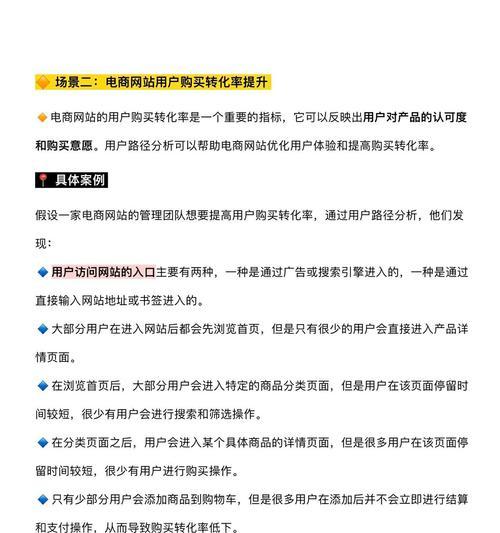 🔶 场景二：电商网站用户购买转化率提升

🔶 电商网站的用户购买转化率是一个重要的指标，它可以反映出用户对产品的认可度和购买意愿。用户路径分析可以帮助电商网站优化用户体验和提高购买转化率。

📍 具体案例

假设一家电商网站的管理团队想要提高用户购买转化率，通过用户路径分析，他们发现：

🔷 用户访问网站的入口主要有两种，一种是通过广告或搜索引擎进入的，一种是通过直接输入网站地址或书签进入的。

🔷 大部分用户在进入网站后都会先浏览首页，但是只有很少的用户会直接进入产品详情页面。

🔷 在浏览首页后，大部分用户会进入特定的商品分类页面，但是用户在该页面停留时间较短，很少有用户会进行搜索和筛选操作。

🔷 在分类页面之后，用户会进入某个具体商品的详情页面，但是很多用户在该页面停留时间较短，很少有用户进行购买操作。

🔷 只有少部分用户会添加商品到购物车，但是很多用户在添加后并不会立即进行结算和支付操作，从而导致购买转化率低下。